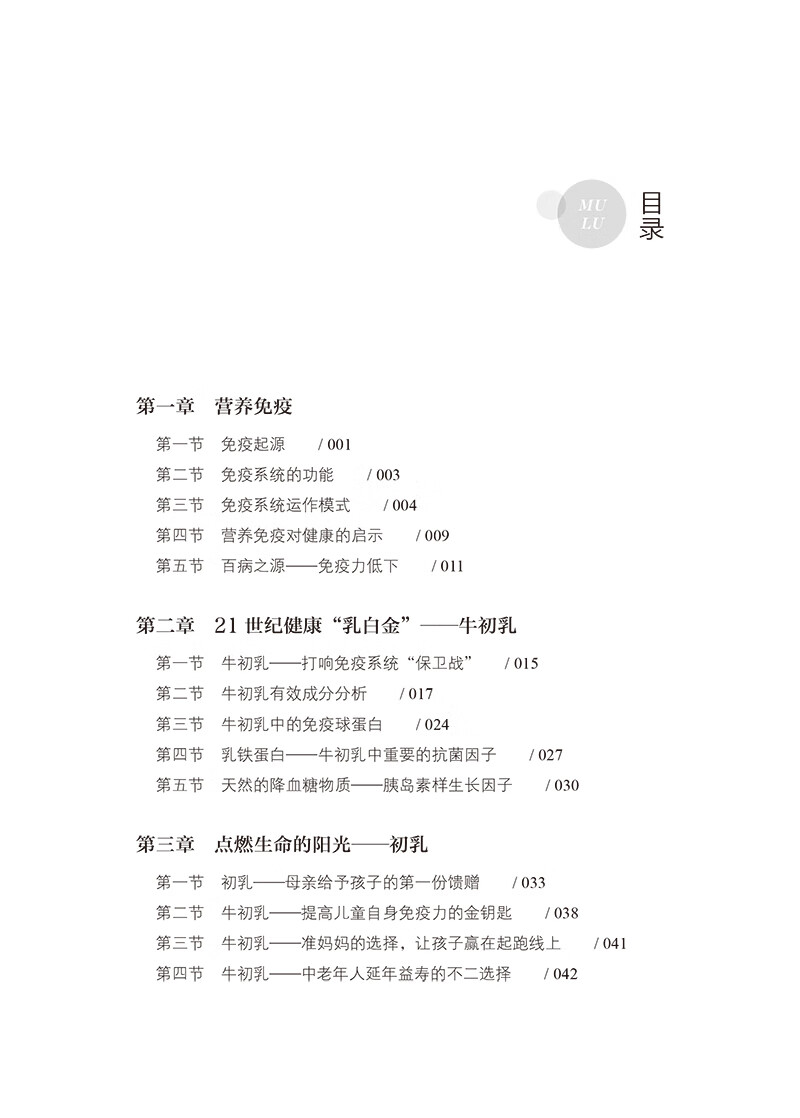 MU
LU
目录

第一章 营养免疫

第一节 免疫起源 / 001
第二节 免疫系统的功能 / 003
第三节 免疫系统运作模式 / 004
第四节 营养免疫对健康的启示 / 009
第五节 百病之源——免疫力低下 / 011

第二章 21 世纪健康“乳白金”——牛初乳

第一节 牛初乳——打响免疫系统“保卫战” / 015
第二节 牛初乳有效成分分析 / 017
第三节 牛初乳中的免疫球蛋白 / 024
第四节 乳铁蛋白——牛初乳中重要的抗菌因子 / 027
第五节 天然的降血糖物质——胰岛素样生长因子 / 030

第三章 点燃生命的阳光——初乳

第一节 初乳——母亲给予孩子的第一份馈赠 / 033
第二节 牛初乳——提高儿童自身免疫力的金钥匙 / 038
第三节 牛初乳——准妈妈的选择，让孩子赢在起跑线上 / 041
第四节 牛初乳——中老年人延年益寿的不二选择 / 042